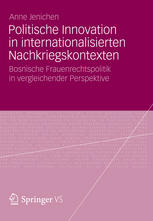 Anne Jenichen

Politische Innovation in internationalisierten Nachkriegskontexten

Bosnische Frauenrechtspolitik in vergleichender Perspektive

Springer VS